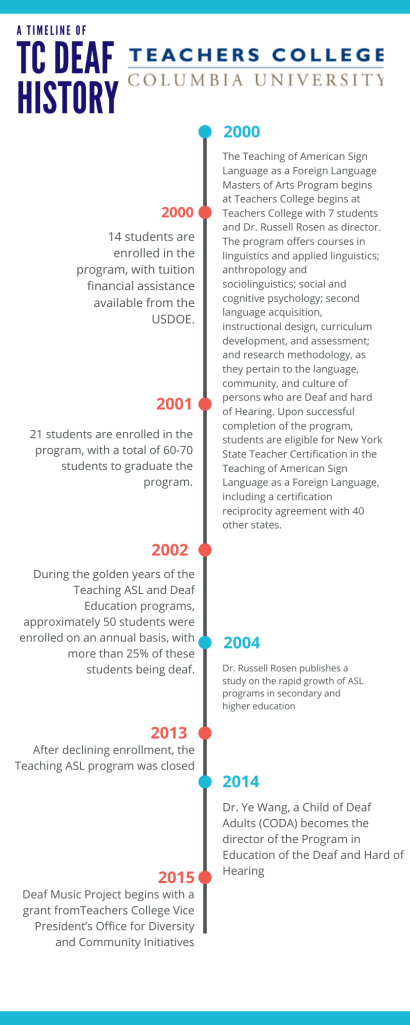 A TIMELINE OF
TC DEAF HISTORY

TEACHERS COLLEGE
COLUMBIA UNIVERSITY

2000
The Teaching of American Sign Language as a Foreign Language Masters of Arts Program begins at Teachers College begins at Teachers College with 7 students and Dr. Russell Rosen as director. The program offers courses in linguistics and applied linguistics; anthropology and sociolinguistics; social and cognitive psychology; second language acquisition, instructional design, curriculum development, and assessment; and research methodology, as they pertain to the language, community, and culture of persons who are Deaf and hard of Hearing. Upon successful completion of the program, students are eligible for New York State Teacher Certification in the Teaching of American Sign Language as a Foreign Language, including a certification reciprocity agreement with 40 other states.

2000
14 students are enrolled in the program, with tuition financial assistance available from the USDOE.

2001
21 students are enrolled in the program, with a total of 60-70 students to graduate the program.

2002
During the golden years of the Teaching ASL and Deaf Education programs, approximately 50 students were enrolled on an annual basis, with more than 25% of these students being deaf.

2004
Dr. Russell Rosen publishes a study on the rapid growth of ASL programs in secondary and higher education

2013
After declining enrollment, the Teaching ASL program was closed

2014
Dr. Ye Wang, a Child of Deaf Adults (CODA) becomes the director of the Program in Education of the Deaf and Hard of Hearing

2015
Deaf Music Project begins with a grant fromTeachers College Vice President's Office for Diversity and Community Initiatives